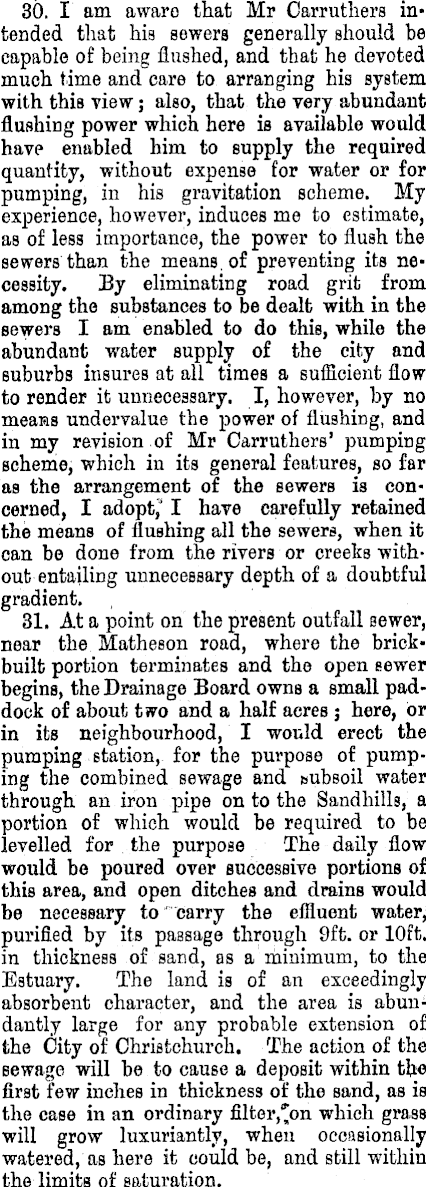 30. I am aware that Mr Carruthers intended that his sewers generally should be capable of being flushed, and that he devoted much time and care to arranging his system with this view; also, that the very abundant flushing power which here is available would have enabled him to supply the required quantity, without expense for water or for pumping, in his gravitation scheme. My experience, however, induces me to estimate, as of less importance, the power to flush the sewers than the means of preventing its necessity. By eliminating road grit from among the substances to be dealt with in the sewers I am enabled to do this, while the abundant water supply of the city and suburbs insures at all times a sufficient flow to render it unnecessary. I, however, by no means undervalue the power of flushing, and in my revision of Mr Carruthers' pumping scheme, which in its general features, so far as the arrangement of the sewers is concerned, I adopt, I have carefully retained the means of flushing all the sewers, when it can be done from the rivers or creeks without entailing unnecessary depth of a doubtful gradient.

31. At a point on the present outfall sewer, near the Matheson road, where the brick-built portion terminates and the open sewer begins, the Drainage Board owns a small paddock of about two and a half acres; here, or in its neighbourhood, I would erect the pumping station, for the purpose of pumping the combined sewage and subsoil water through an iron pipe on to the Sandhills, a portion of which would be required to be levelled for the purpose The daily flow would be poured over successive portions of this area, and open ditches and drains would be necessary to carry the effluent water, purified by its passage through 9ft. or 10ft. in thickness of sand, as a minimum, to the Estuary. The land is of an exceedingly absorbent character, and the area is abundantly large for any probable extension of the City of Christchurch. The action of the sewage will be to cause a deposit within the first few inches in thickness of the sand, as is the case in an ordinary filter, on which grass will grow luxuriantly, when occasionally watered, as here it could be, and still within the limits of saturation.